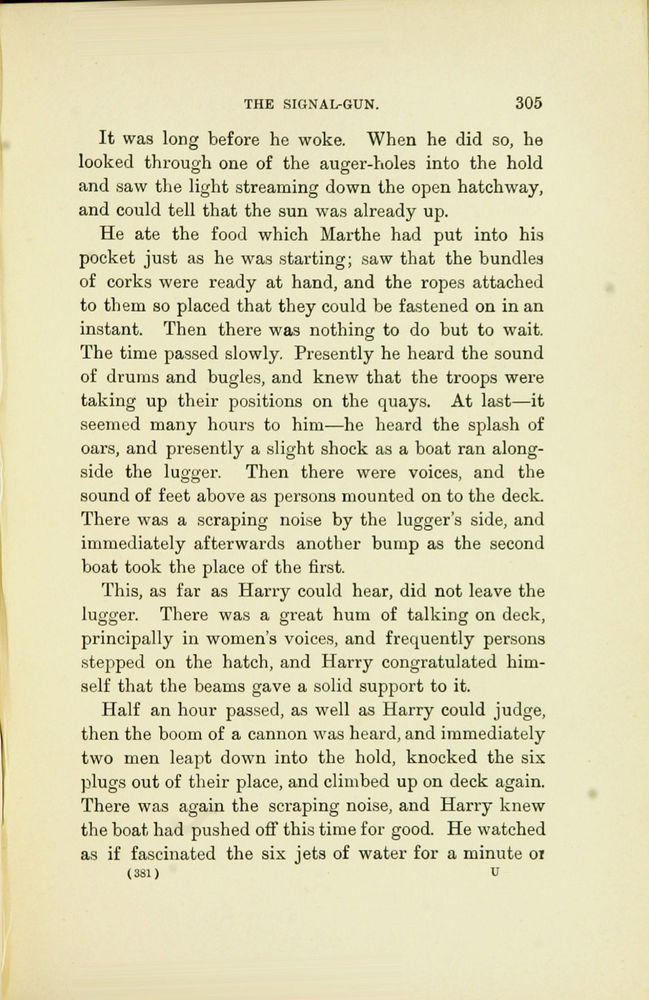 THE SIGNAL-GUN. 305

It was long before he woke. When he did so, he looked through one of the auger-holes into the hold and saw the light streaming down the open hatchway, and could tell that the sun was already up.

He ate the food which Marthe had put into his pocket just as he was starting; saw that the bundles of corks were ready at hand, and the ropes attached to them so placed that they could be fastened on in an instant. Then there was nothing to do but to wait. The time passed slowly. Presently he heard the sound of drums and bugles, and knew that the troops were taking up their positions on the quays. At last—it seemed many hours to him—he heard the splash of oars, and presently a slight shock as a boat ran alongside the lugger. Then there were voices, and the sound of feet above as persons mounted on to the deck. There was a scraping noise by the lugger's side, and immediately afterwards another bump as the second boat took the place of the first.

This, as far as Harry could hear, did not leave the lugger. There was a great hum of talking on deck, principally in women's voices, and frequently persons stepped on the hatch, and Harry congratulated himself that the beams gave a solid support to it.

Half an hour passed, as well as Harry could judge, then the boom of a cannon was heard, and immediately two men leapt down into the hold, knocked the six plugs out of their place, and climbed up on deck again. There was again the scraping noise, and Harry knew the boat had pushed off this time for good. He watched as if fascinated the six jets of water for a minute or

(381) U